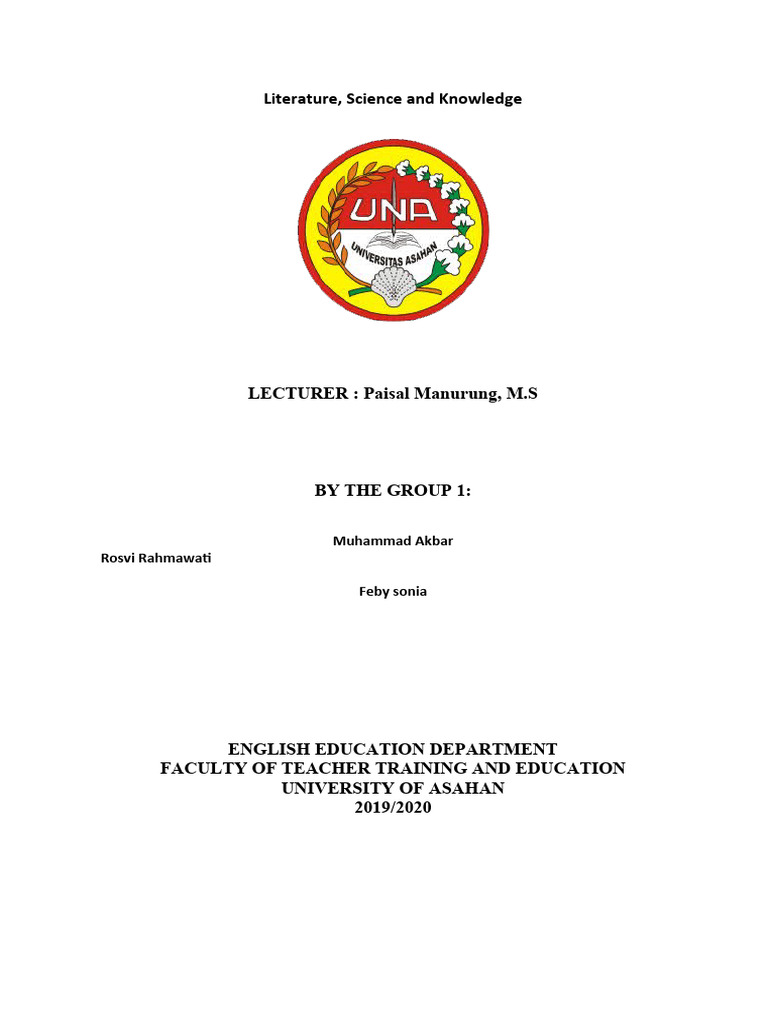 Literature, Science and Knowledge

UNA
UNIVERSITAS ASAHAN

LECTURER : Paisal Manurung, M.S

BY THE GROUP 1:

Muhammad Akbar

Rosvi Rahmawati

Feby sonia

ENGLISH EDUCATION DEPARTMENT
FACULTY OF TEACHER TRAINING AND EDUCATION
UNIVERSITY OF ASAHAN
2019/2020